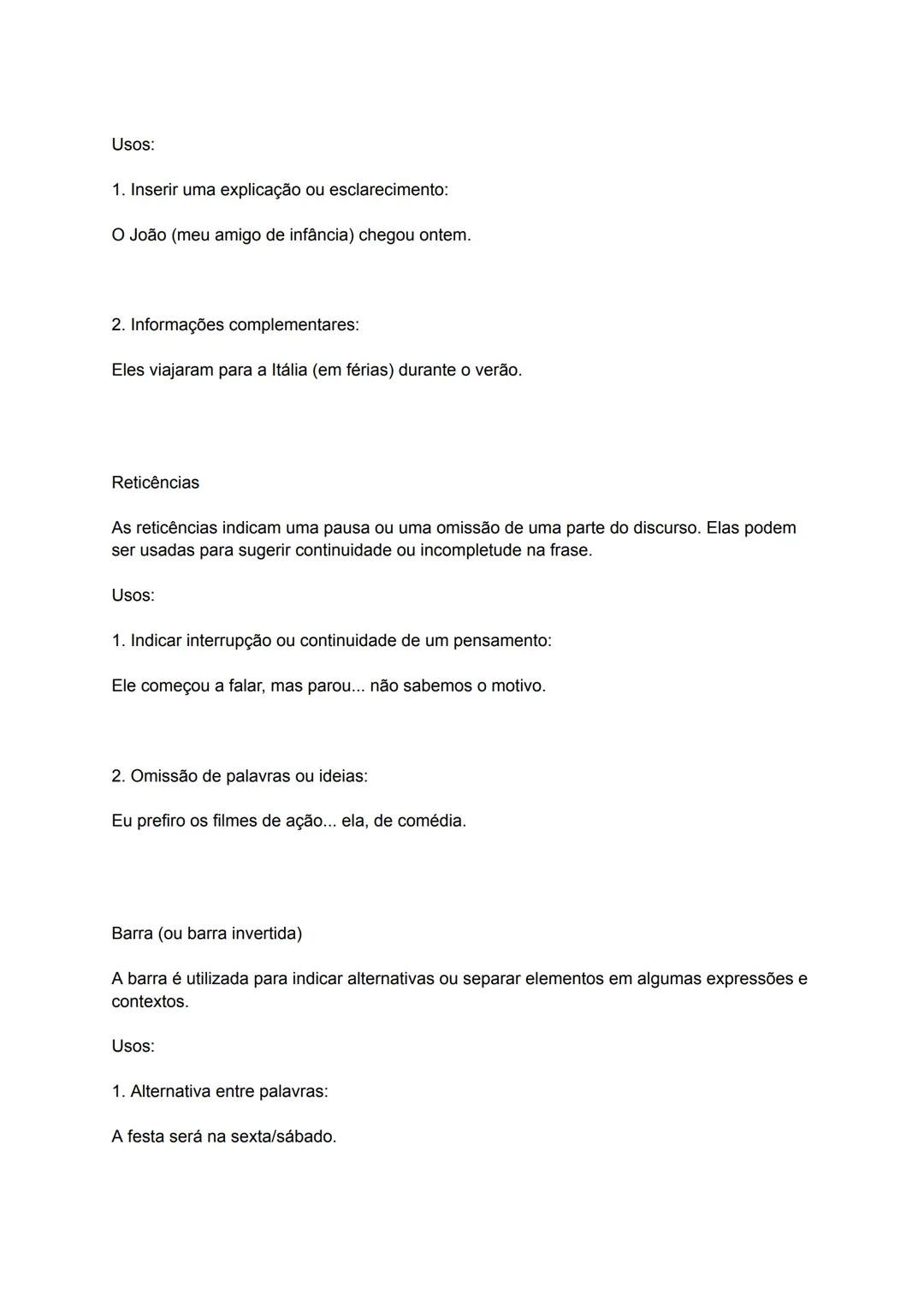 Usos:

1. Inserir uma explicação ou esclarecimento:

O João (meu amigo de infância) chegou ontem.

2. Informações complementares:

Eles viajaram para a Itália (em férias) durante o verão.

Reticências

As reticências indicam uma pausa ou uma omissão de uma parte do discurso. Elas podem ser usadas para sugerir continuidade ou incompletude na frase.

Usos:

1. Indicar interrupção ou continuidade de um pensamento:

Ele começou a falar, mas parou... não sabemos o motivo.

2. Omissão de palavras ou ideias:

Eu prefiro os filmes de ação... ela, de comédia.

Barra (ou barra invertida)

A barra é utilizada para indicar alternativas ou separar elementos em algumas expressões e contextos.

Usos:

1. Alternativa entre palavras:

A festa será na sexta/sábado.